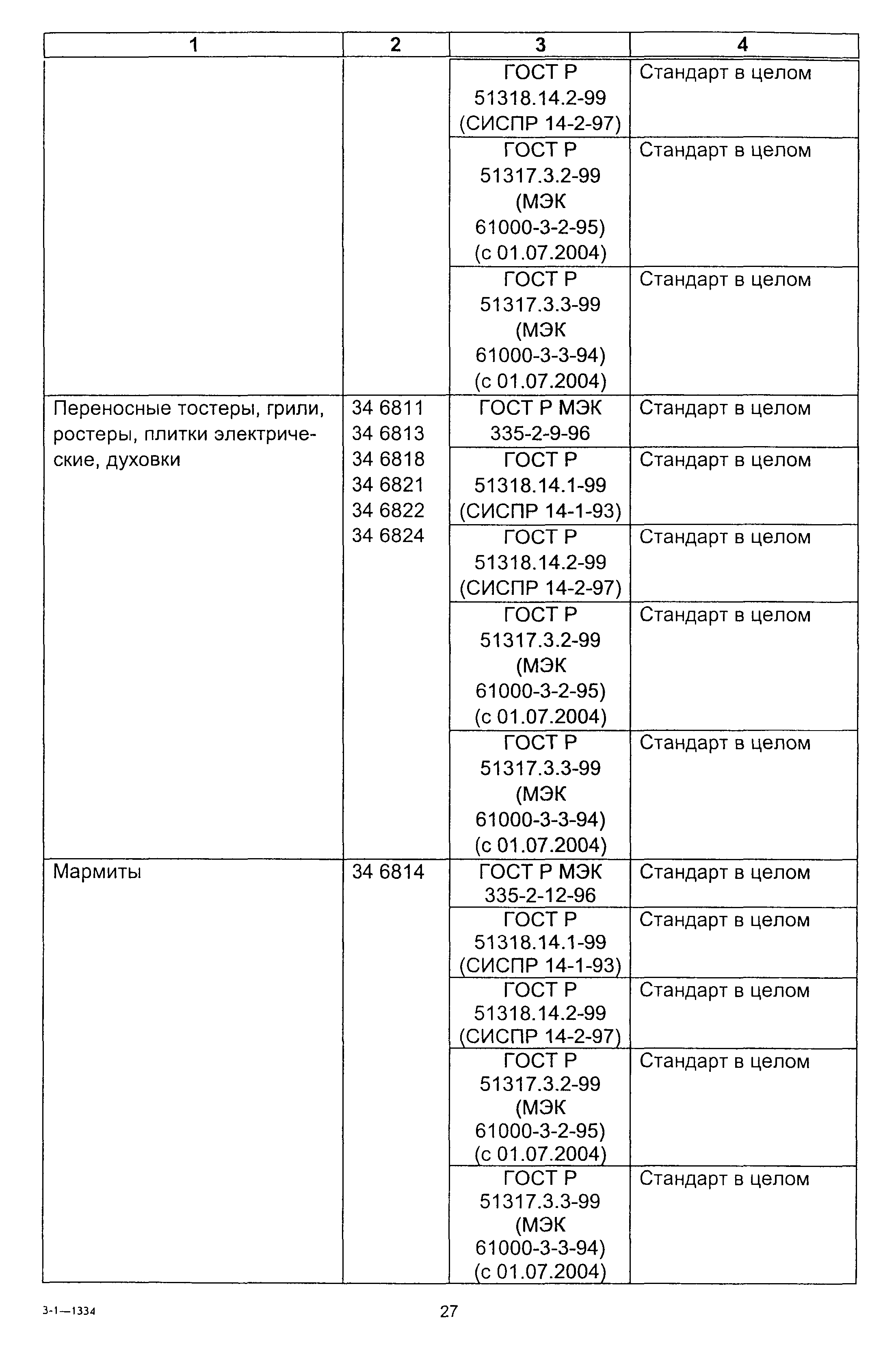 | 1 | 2 | 3 | 4 |
|---|---|---|---|
| | | ГОСТ Р 51318.14.2-99 (СИСПР 14-2-97) | Стандарт в целом |
| | | ГОСТ Р 51317.3.2-99 (МЭК 61000-3-2-95) (с 01.07.2004) | Стандарт в целом |
| | | ГОСТ Р 51317.3.3-99 (МЭК 61000-3-3-94) (с 01.07.2004) | Стандарт в целом |
| Переносные тостеры, грили, ростеры, плитки электрические, духовки | 34 6811 34 6813 34 6818 34 6821 34 6822 34 6824 | ГОСТ Р МЭК 335-2-9-96 | Стандарт в целом |
| | | ГОСТ Р 51318.14.1-99 (СИСПР 14-1-93) | Стандарт в целом |
| | | ГОСТ Р 51318.14.2-99 (СИСПР 14-2-97) | Стандарт в целом |
| | | ГОСТ Р 51317.3.2-99 (МЭК 61000-3-2-95) (с 01.07.2004) | Стандарт в целом |
| | | ГОСТ Р 51317.3.3-99 (МЭК 61000-3-3-94) (с 01.07.2004) | Стандарт в целом |
| Мармиты | 34 6814 | ГОСТ Р МЭК 335-2-12-96 | Стандарт в целом |
| | | ГОСТ Р 51318.14.1-99 (СИСПР 14-1-93) | Стандарт в целом |
| | | ГОСТ Р 51318.14.2-99 (СИСПР 14-2-97) | Стандарт в целом |
| | | ГОСТ Р 51317.3.2-99 (МЭК 61000-3-2-95) (с 01.07.2004) | Стандарт в целом |
| | | ГОСТ Р 51317.3.3-99 (МЭК 61000-3-3-94) (с 01.07.2004) | Стандарт в целом |

3-1—1334

27